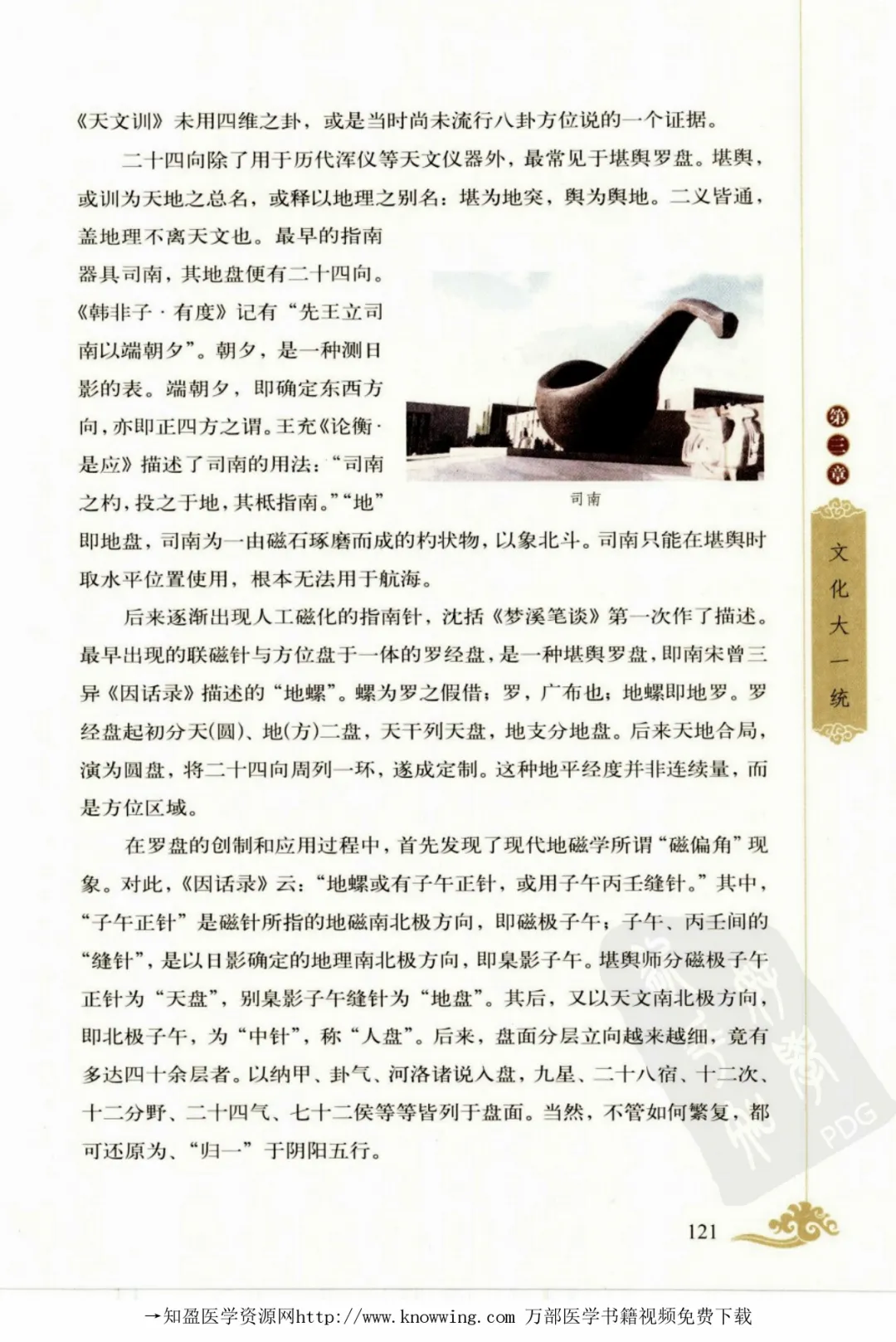 《天文训》未用四维之卦，或是当时尚未流行八卦方位说的一个证据。

二十四向除了用于历代浑仪等天文仪器外，最常见于堪舆罗盘。堪舆，或训为天地之总名，或释以地理之别名：堪为地突，舆为舆地。二义皆通，盖地理不离天文也。最早的指南器具司南，其地盘便有二十四向。《韩非子·有度》记有“先王立司南以端朝夕”。朝夕，是一种测日影的表。端朝夕，即确定东西方向，亦即正四方之谓。王充《论衡·是应》描述了司南的用法：“司南之杓，投之于地，其柢指南。”“地”即地盘，司南为一由磁石琢磨而成的杓状物，以象北斗。司南只能在堪舆时取水平位置使用，根本无法用于航海。

司南

后来逐渐出现人工磁化的指南针，沈括《梦溪笔谈》第一次作了描述。最早出现的联磁针与方位盘于一体的罗经盘，是一种堪舆罗盘，即南宋曾三异《因话录》描述的“地螺”。螺为罗之假借；罗，广布也；地螺即地罗。罗经盘起初分天(圆)、地(方)二盘，天干列天盘，地支分地盘。后来天地合局，演为圆盘，将二十四向周列一环，遂成定制。这种地平经度并非连续量，而是方位区域。

在罗盘的创制和应用过程中，首先发现了现代地磁学所谓“磁偏角”现象。对此，《因话录》云：“地螺或有子午正针，或用子午丙壬缝针。”其中，“子午正针”是磁针所指的地磁南北极方向，即磁极子午；子午、丙壬间的“缝针”，是以日影确定的地理南北极方向，即臬影子午。堪舆师分磁极子午正针为“天盘”，别臬影子午缝针为“地盘”。其后，又以天文南北极方向，即北极子午，为“中针”，称“人盘”。后来，盘面分层立向越来越细，竟有多达四十余层者。以纳甲、卦气、河洛诸说入盘，九星、二十八宿、十二次、十二分野、二十四气、七十二侯等等皆列于盘面。当然，不管如何繁复，都可还原为、“归一”于阴阳五行。

第三章

文化大一统

PDG

121

→知盈医学资源网http://www.knowwing.com 万部医学书籍视频免费下载